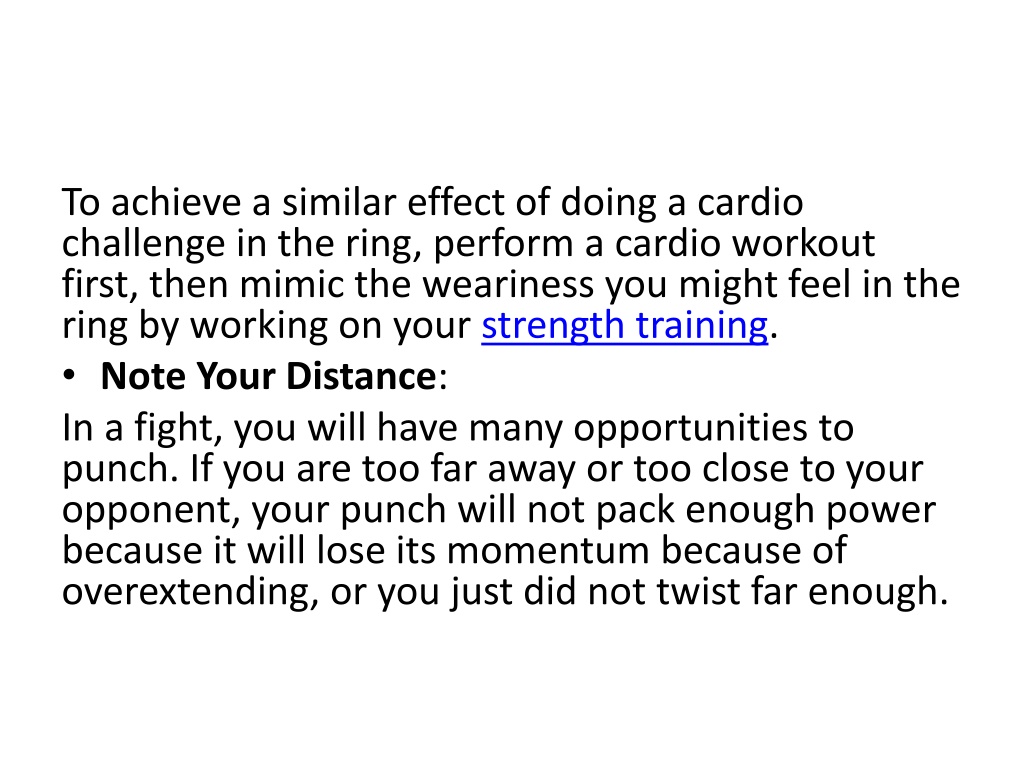 To achieve a similar effect of doing a cardio challenge in the ring, perform a cardio workout first, then mimic the weariness you might feel in the ring by working on your strength training.

• Note Your Distance:

In a fight, you will have many opportunities to punch. If you are too far away or too close to your opponent, your punch will not pack enough power because it will lose its momentum because of overextending, or you just did not twist far enough.